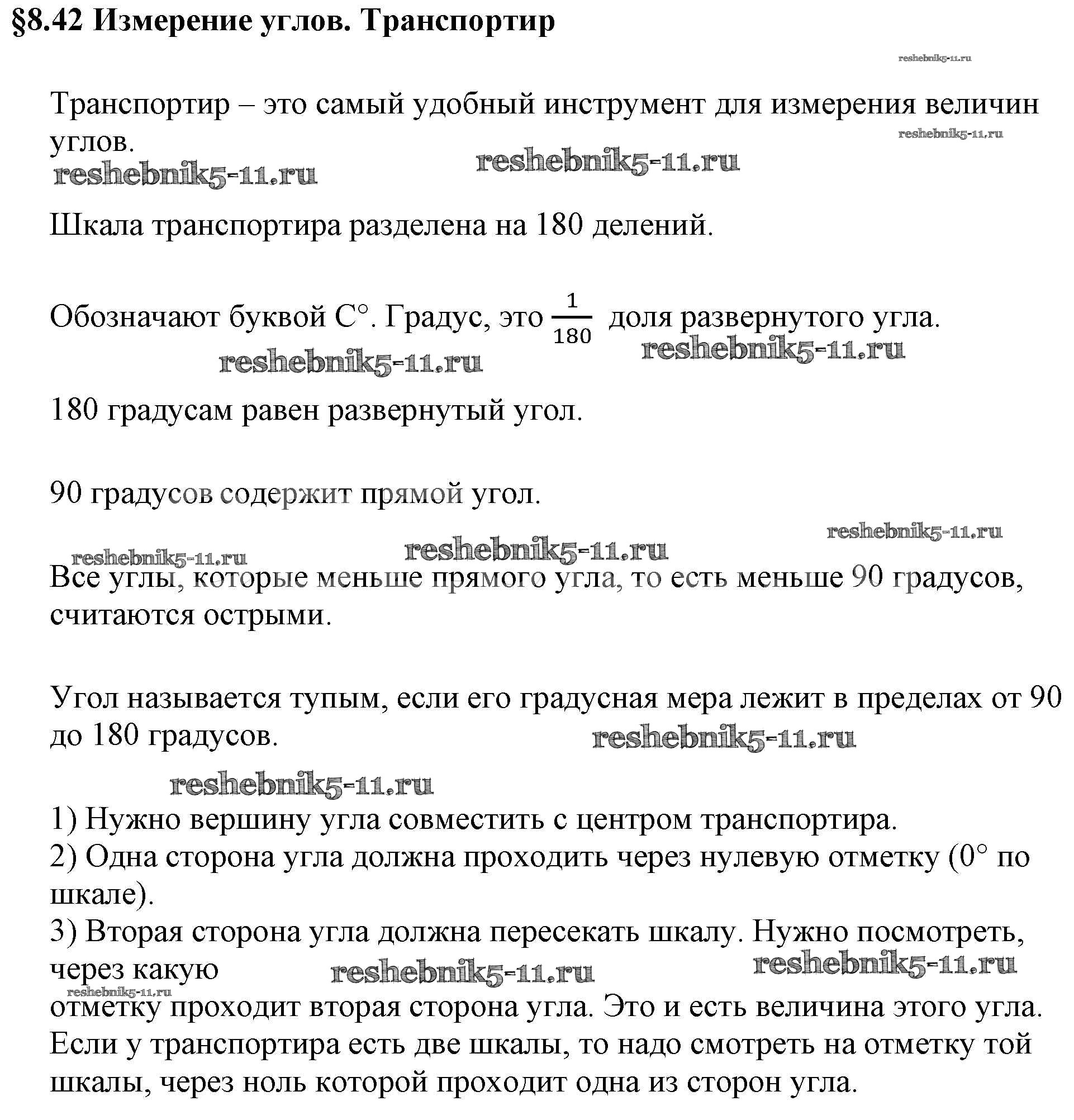 §8.42 Измерение углов. Транспортир

reshebnik5-11.ru

Транспортир – это самый удобный инструмент для измерения величин углов.

reshebnik5-11.ru

reshebnik5-11.ru reshebnik5-11.ru

Шкала транспортира разделена на 180 делений.

Обозначают буквой С°. Градус, это $\frac{1}{180}$ доля развернутого угла.

reshebnik5-11.ru reshebnik5-11.ru

180 градусам равен развернутый угол.

90 градусов содержит прямой угол.

reshebnik5-11.ru

reshebnik5-11.ru reshebnik5-11.ru

Все углы, которые меньше прямого угла, то есть меньше 90 градусов, считаются острыми.

Угол называется тупым, если его градусная мера лежит в пределах от 90 до 180 градусов.

reshebnik5-11.ru

reshebnik5-11.ru

1) Нужно вершину угла совместить с центром транспортира.
2) Одна сторона угла должна проходить через нулевую отметку (0° по шкале).
3) Вторая сторона угла должна пересекать шкалу. Нужно посмотреть, через какую

reshebnik5-11.ru reshebnik5-11.ru

reshebnik5-11.ru

отметку проходит вторая сторона угла. Это и есть величина этого угла. Если у транспортира есть две шкалы, то надо смотреть на отметку той шкалы, через ноль которой проходит одна из сторон угла.